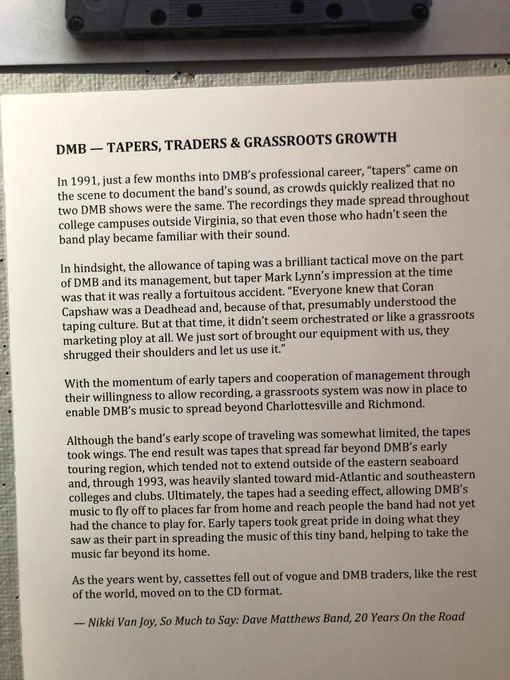 DMB — TAPERS, TRADERS & GRASSROOTS GROWTH

In 1991, just a few months into DMB's professional career, "tapers" came on the scene to document the band's sound, as crowds quickly realized that no two DMB shows were the same. The recordings they made spread throughout college campuses outside Virginia, so that even those who hadn't seen the band play became familiar with their sound.

In hindsight, the allowance of taping was a brilliant tactical move on the part of DMB and its management, but taper Mark Lynn's impression at the time was that it was really a fortuitous accident. "Everyone knew that Coran Capshaw was a Deadhead and, because of that, presumably understood the taping culture. But at that time, it didn't seem orchestrated or like a grassroots marketing ploy at all. We just sort of brought our equipment with us, they shrugged their shoulders and let us use it."

With the momentum of early tapers and cooperation of management through their willingness to allow recording, a grassroots system was now in place to enable DMB's music to spread beyond Charlottesville and Richmond.

Although the band's early scope of traveling was somewhat limited, the tapes took wings. The end result was tapes that spread far beyond DMB's early touring region, which tended not to extend outside of the eastern seaboard and, through 1993, was heavily slanted toward mid-Atlantic and southeastern colleges and clubs. Ultimately, the tapes had a seeding effect, allowing DMB's music to fly off to places far from home and reach people the band had not yet had the chance to play for. Early tapers took great pride in doing what they saw as their part in spreading the music of this tiny band, helping to take the music far beyond its home.

As the years went by, cassettes fell out of vogue and DMB traders, like the rest of the world, moved on to the CD format.

— Nikki Van Joy, So Much to Say: Dave Matthews Band, 20 Years On the Road